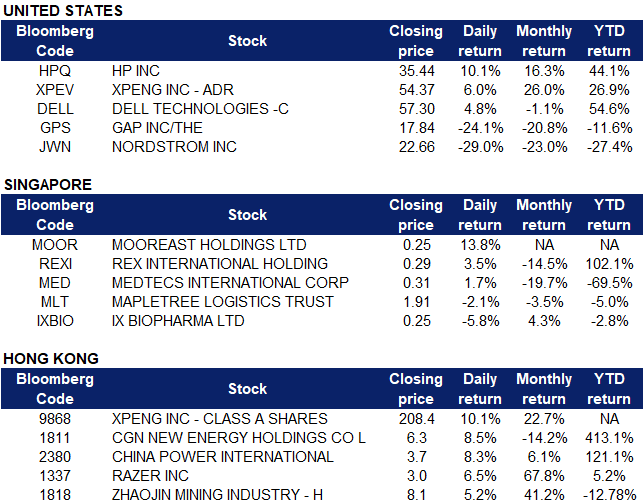 UNITED STATES

| Bloomberg Code | Stock | Closing price | Daily return | Monthly return | YTD return |
|---|---|---|---|---|---|
| HPQ | HP INC | 35.44 | 10.1% | 16.3% | 44.1% |
| XPEV | XPENG INC - ADR | 54.37 | 6.0% | 26.0% | 26.9% |
| DELL | DELL TECHNOLOGIES -C | 57.30 | 4.8% | -1.1% | 54.6% |
| GPS | GAP INC/THE | 17.84 | -24.1% | -20.8% | -11.6% |
| JWN | NORDSTROM INC | 22.66 | -29.0% | -23.0% | -27.4% |

SINGAPORE

| Bloomberg Code | Stock | Closing price | Daily return | Monthly return | YTD return |
|---|---|---|---|---|---|
| MOOR | MOOREAST HOLDINGS LTD | 0.25 | 13.8% | NA | NA |
| REXI | REX INTERNATIONAL HOLDING | 0.29 | 3.5% | -14.5% | 102.1% |
| MED | MEDTECS INTERNATIONAL CORP | 0.31 | 1.7% | -19.7% | -69.5% |
| MLT | MAPLETREE LOGISTICS TRUST | 1.91 | -2.1% | -3.5% | -5.0% |
| IXBIO | IX BIOPHARMA LTD | 0.25 | -5.8% | 4.3% | -2.8% |

HONG KONG

| Bloomberg Code | Stock | Closing price | Daily return | Monthly return | YTD return |
|---|---|---|---|---|---|
| 9868 | XPENG INC - CLASS A SHARES | 208.4 | 10.1% | 22.7% | NA |
| 1811 | CGN NEW ENERGY HOLDINGS CO L | 6.3 | 8.5% | -14.2% | 413.1% |
| 2380 | CHINA POWER INTERNATIONAL | 3.7 | 8.3% | 6.1% | 121.1% |
| 1337 | RAZER INC | 3.0 | 6.5% | 67.8% | 5.2% |
| 1818 | ZHAOJIN MINING INDUSTRY - H | 8.1 | 5.2% | 41.2% | -12.78% |